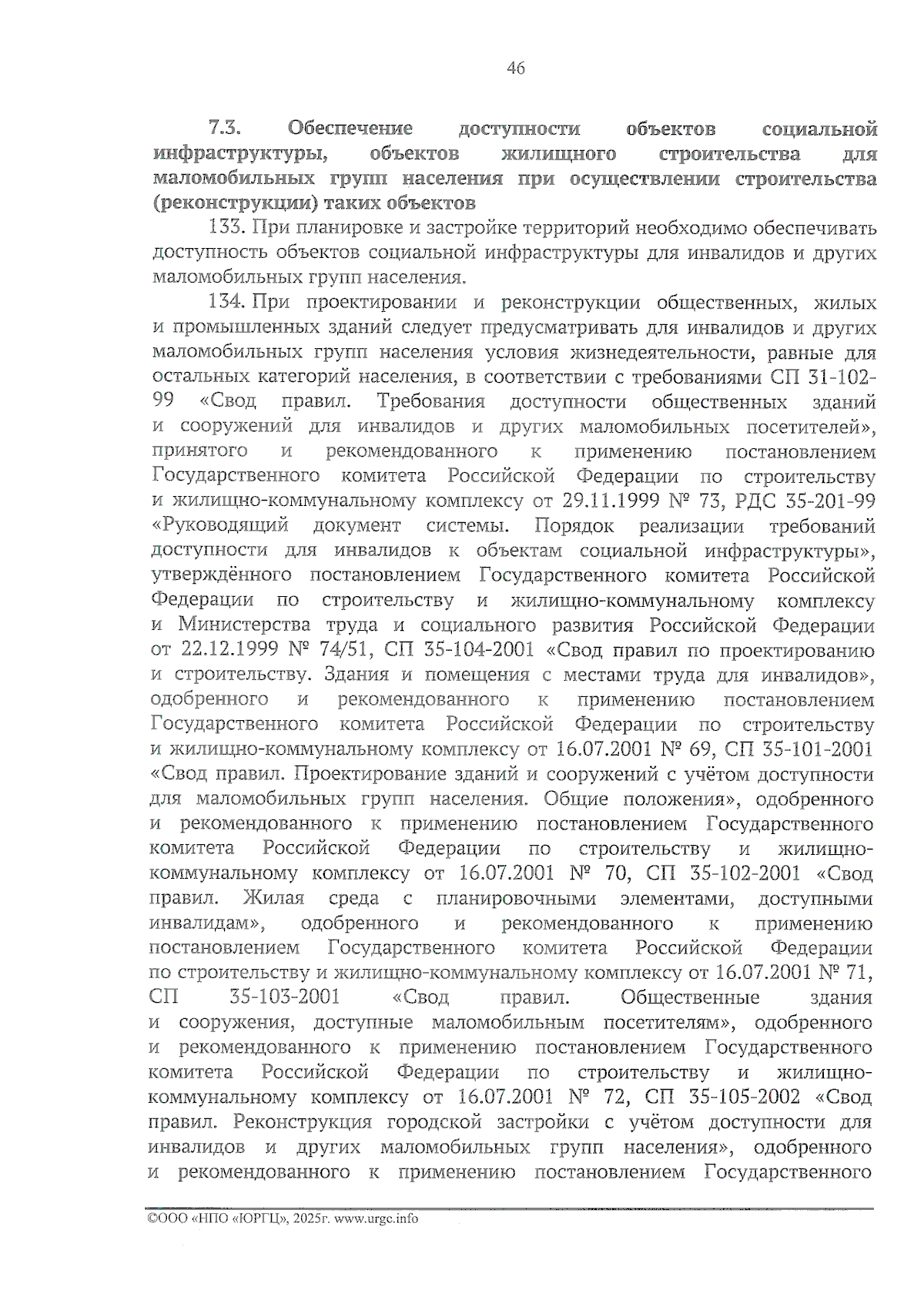 46

7.3. Обеспечение доступности объектов социальной инфраструктуры, объектов жилищного строительства для маломобильных групп населения при осуществлении строительства (реконструкции) таких объектов

133. При планировке и застройке территорий необходимо обеспечивать доступность объектов социальной инфраструктуры для инвалидов и других маломобильных групп населения.

134. При проектировании и реконструкции общественных, жилых и промышленных зданий следует предусматривать для инвалидов и других маломобильных групп населения условия жизнедеятельности, равные для остальных категорий населения, в соответствии с требованиями СП 31-102-99 «Свод правил. Требования доступности общественных зданий и сооружений для инвалидов и других маломобильных посетителей», принятого и рекомендованного к применению постановлением Государственного комитета Российской Федерации по строительству и жилищно-коммунальному комплексу от 29.11.1999 № 73, РДС 35-201-99 «Руководящий документ системы. Порядок реализации требований доступности для инвалидов к объектам социальной инфраструктуры», утверждённого постановлением Государственного комитета Российской Федерации по строительству и жилищно-коммунальному комплексу и Министерства труда и социального развития Российской Федерации от 22.12.1999 № 74/51, СП 35-104-2001 «Свод правил по проектированию и строительству. Здания и помещения с местами труда для инвалидов», одобренного и рекомендованного к применению постановлением Государственного комитета Российской Федерации по строительству и жилищно-коммунальному комплексу от 16.07.2001 № 69, СП 35-101-2001 «Свод правил. Проектирование зданий и сооружений с учётом доступности для маломобильных групп населения. Общие положения», одобренного и рекомендованного к применению постановлением Государственного комитета Российской Федерации по строительству и жилищно-коммунальному комплексу от 16.07.2001 № 70, СП 35-102-2001 «Свод правил. Жилая среда с планировочными элементами, доступными инвалидам», одобренного и рекомендованного к применению постановлением Государственного комитета Российской Федерации по строительству и жилищно-коммунальному комплексу от 16.07.2001 № 71, СП 35-103-2001 «Свод правил. Общественные здания и сооружения, доступные маломобильным посетителям», одобренного и рекомендованного к применению постановлением Государственного комитета Российской Федерации по строительству и жилищно-коммунальному комплексу от 16.07.2001 № 72, СП 35-105-2002 «Свод правил. Реконструкция городской застройки с учётом доступности для инвалидов и других маломобильных групп населения», одобренного и рекомендованного к применению постановлением Государственного

©ООО «НПО «ЮРГЦ», 2025г. www.urgc.info